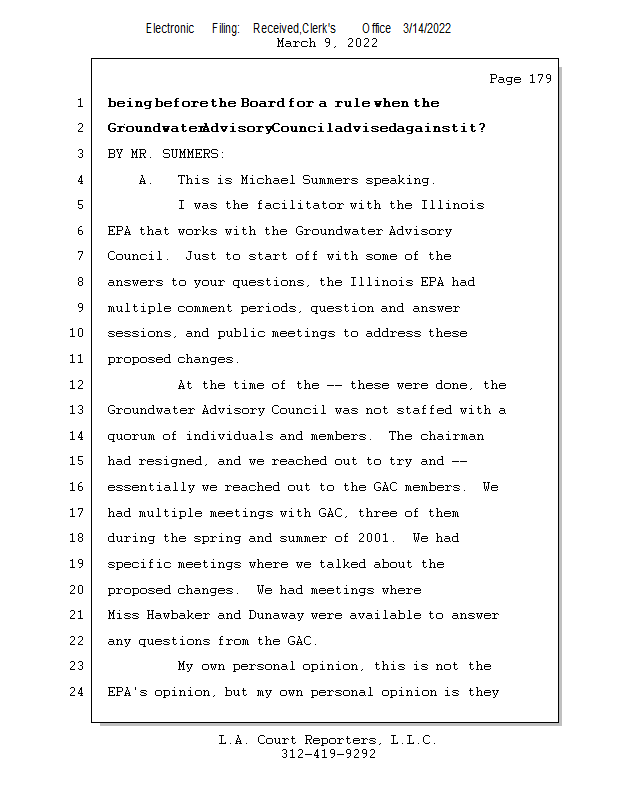 Electronic Filing: Received,Clerk's Office 3/14/2022
March 9, 2022

Page 179

1 being before the Board for a rule when the
2 Groundwater Advisory Council advised against it?
3 BY MR. SUMMERS:
4 A. This is Michael Summers speaking.
5 I was the facilitator with the Illinois
6 EPA that works with the Groundwater Advisory
7 Council. Just to start off with some of the
8 answers to your questions, the Illinois EPA had
9 multiple comment periods, question and answer
10 sessions, and public meetings to address these
11 proposed changes.
12 At the time of the -- these were done, the
13 Groundwater Advisory Council was not staffed with a
14 quorum of individuals and members. The chairman
15 had resigned, and we reached out to try and --
16 essentially we reached out to the GAC members. We
17 had multiple meetings with GAC, three of them
18 during the spring and summer of 2001. We had
19 specific meetings where we talked about the
20 proposed changes. We had meetings where
21 Miss Hawbaker and Dunaway were available to answer
22 any questions from the GAC.
23 My own personal opinion, this is not the
24 EPA's opinion, but my own personal opinion is they

L.A. Court Reporters, L.L.C.
312-419-9292